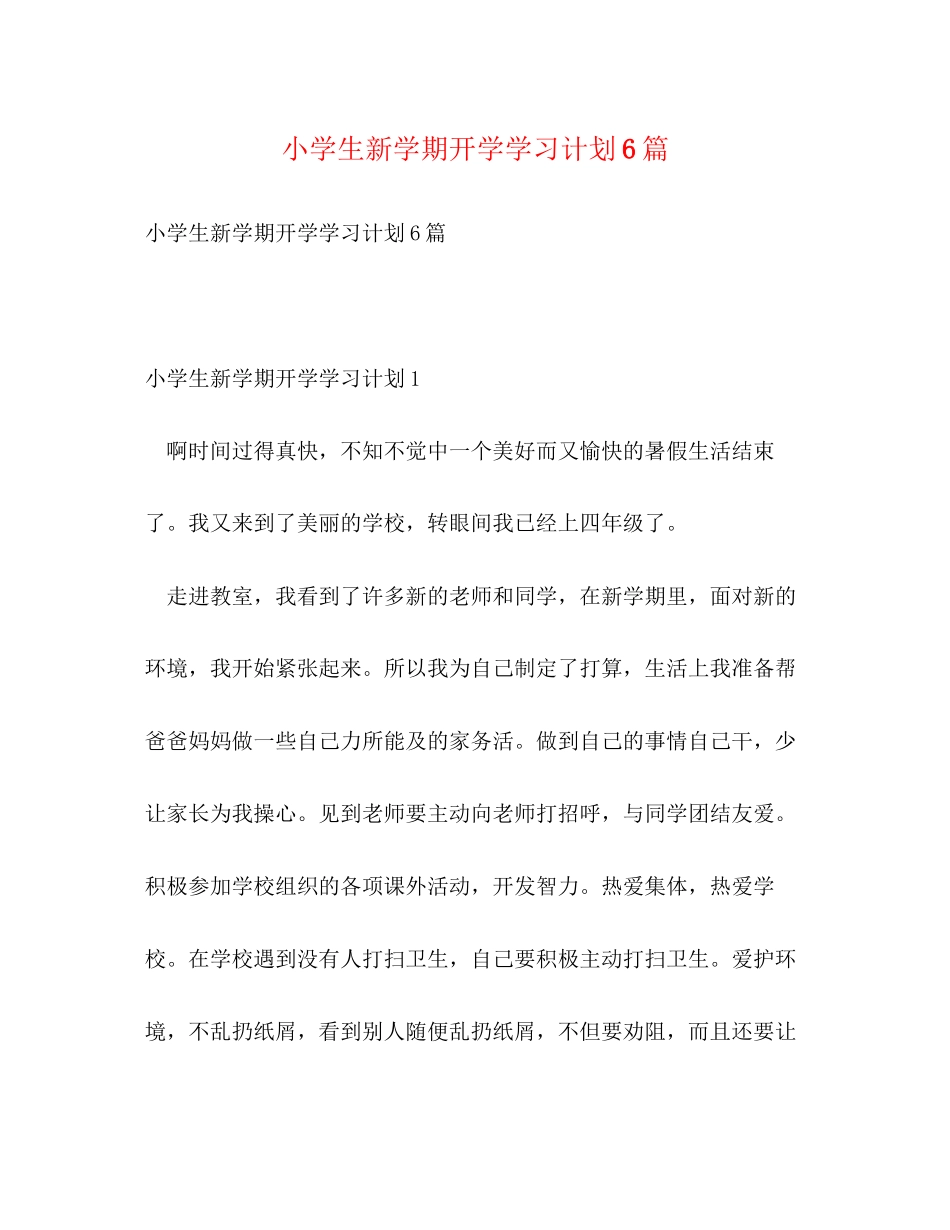 小学生新学期开学学习计划6篇

小学生新学期开学学习计划6篇

小学生新学期开学学习计划1

啊时间过得真快，不知不觉中一个美好而又愉快的暑假生活结束了。我又来到了美丽的学校，转眼间我已经上四年级了。

走进教室，我看到了许多新的老师和同学，在新学期里，面对新的环境，我开始紧张起来。所以我为自己制定了打算，生活上我准备帮爸爸妈妈做一些自己力所能及的家务活。做到自己的事情自己干，少让家长为我操心。见到老师要主动向老师打招呼，与同学团结友爱。积极参加学校组织的各项课外活动，开发智力。热爱集体，热爱学校。在学校遇到没有人打扫卫生，自己要积极主动打扫卫生。爱护环境，不乱扔纸屑，看到别人随便乱扔纸屑，不但要劝阻，而且还要让